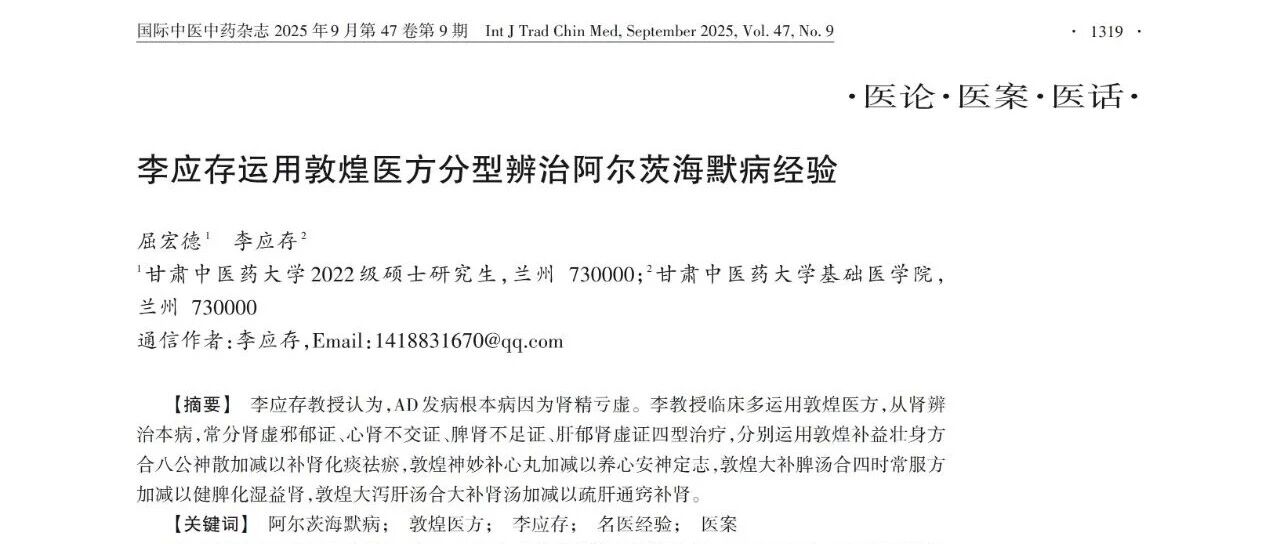 国际中医中药杂志2025年9月第47卷第9期 Int J Trad Chin Med, September 2025, Vol. 47, No. 9 · 1319 ·

·医论·医案·医话·

李应存运用敦煌医方分型辨治阿尔茨海默病经验

屈宏德$^{1}$ 李应存$^{2}$

$^{1}$甘肃中医药大学2022级硕士研究生,兰州 730000;$^{2}$甘肃中医药大学基础医学院,兰州 730000

通信作者:李应存,Email:1418831670@qq.com

【摘要】 李应存教授认为,AD发病根本病因为肾精亏虚。李教授临床多运用敦煌医方,从肾辨治本病,常分肾虚邪郁证、心肾不交证、脾肾不足证、肝郁肾虚证四型治疗,分别运用敦煌补益壮身方合八公神散加减以补肾化痰祛瘀,敦煌神妙补心丸加减以养心安神定志,敦煌大补脾汤合四时常服方加减以健脾化湿益肾,敦煌大泻肝汤合大补肾汤加减以疏肝通窍补肾。

【关键词】 阿尔茨海默病; 敦煌医方; 李应存; 名医经验; 医案